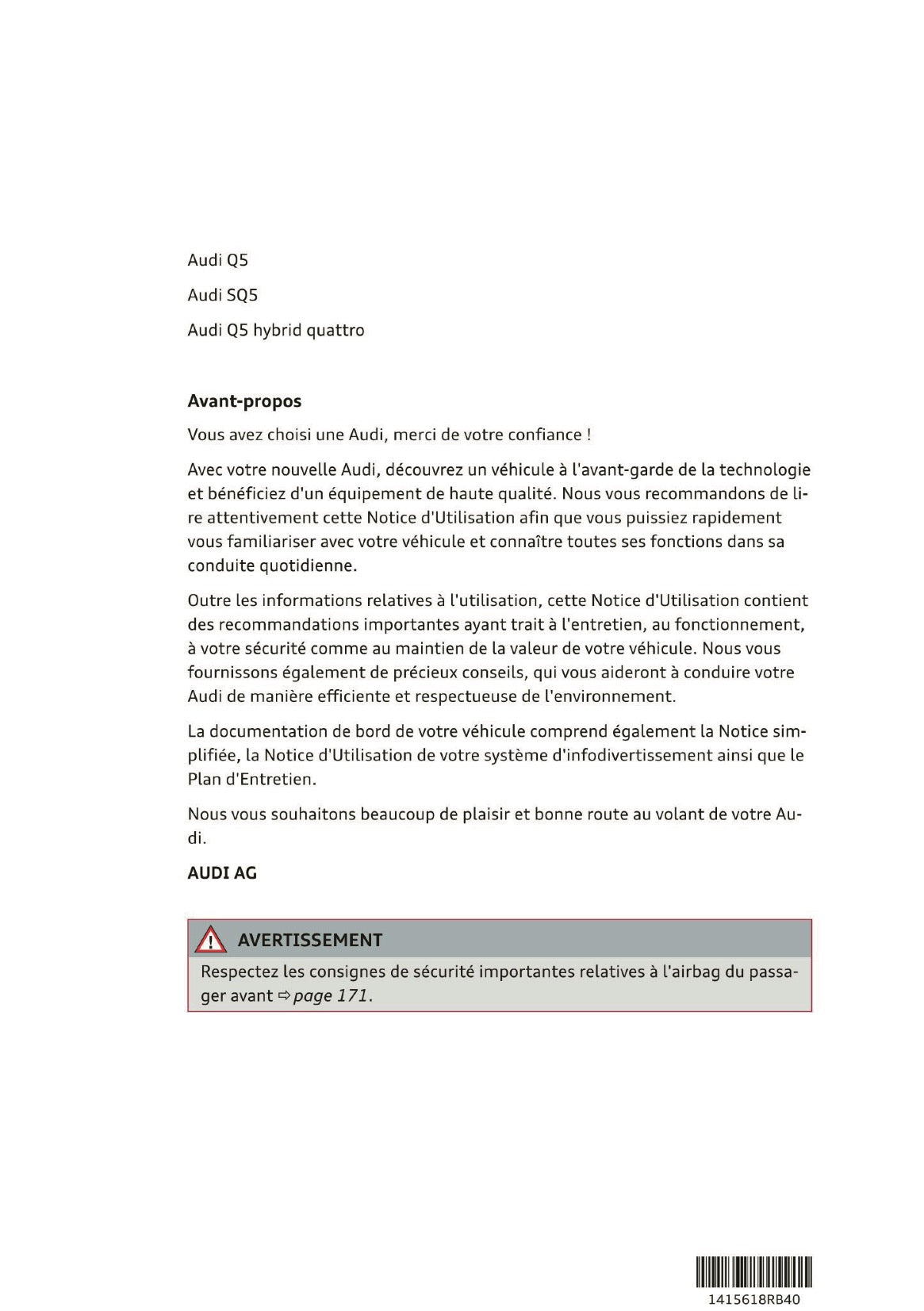 Audi Q5

Audi SQ5

Audi Q5 hybrid quattro

Avant-propos

Vous avez choisi une Audi, merci de votre confiance !

Avec votre nouvelle Audi, découvrez un véhicule à l'avant-garde de la technologie et bénéficiez d'un équipement de haute qualité. Nous vous recommandons de lire attentivement cette Notice d'Utilisation afin que vous puissiez rapidement vous familiariser avec votre véhicule et connaître toutes ses fonctions dans sa conduite quotidienne.

Outre les informations relatives à l'utilisation, cette Notice d'Utilisation contient des recommandations importantes ayant trait à l'entretien, au fonctionnement, à votre sécurité comme au maintien de la valeur de votre véhicule. Nous vous fournissons également de précieux conseils, qui vous aideront à conduire votre Audi de manière efficiente et respectueuse de l'environnement.

La documentation de bord de votre véhicule comprend également la Notice simplifiée, la Notice d'Utilisation de votre système d'infodivertissement ainsi que le Plan d'Entretien.

Nous vous souhaitons beaucoup de plaisir et bonne route au volant de votre Audi.

AUDI AG

AVERTISSEMENT

Respectez les consignes de sécurité importantes relatives à l'airbag du passager avant ⇨ page 171.

1415618RB40